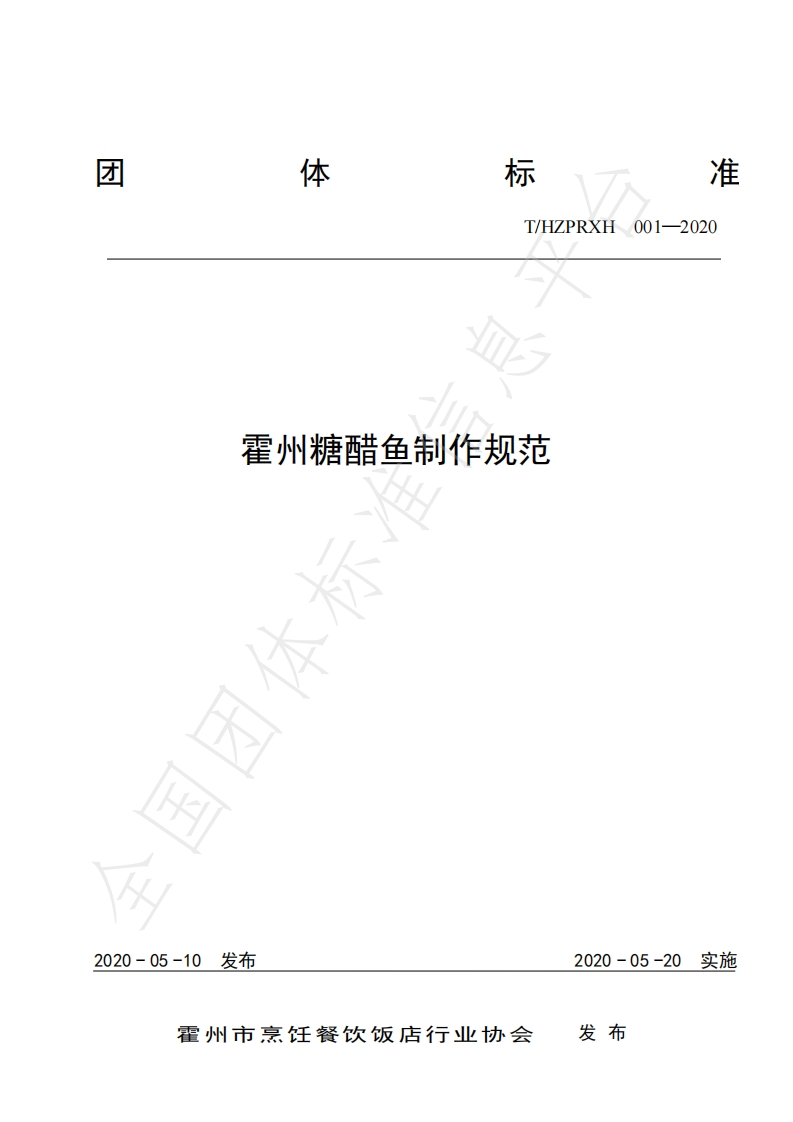 团 体 标 准

T/HZPRXH 001—2020

霍州糖醋鱼制作规范

2020-05-10 发布 2020-05-20 实施

霍州市烹饪餐饮饭店行业协会 发布

全国团体标准信息平台